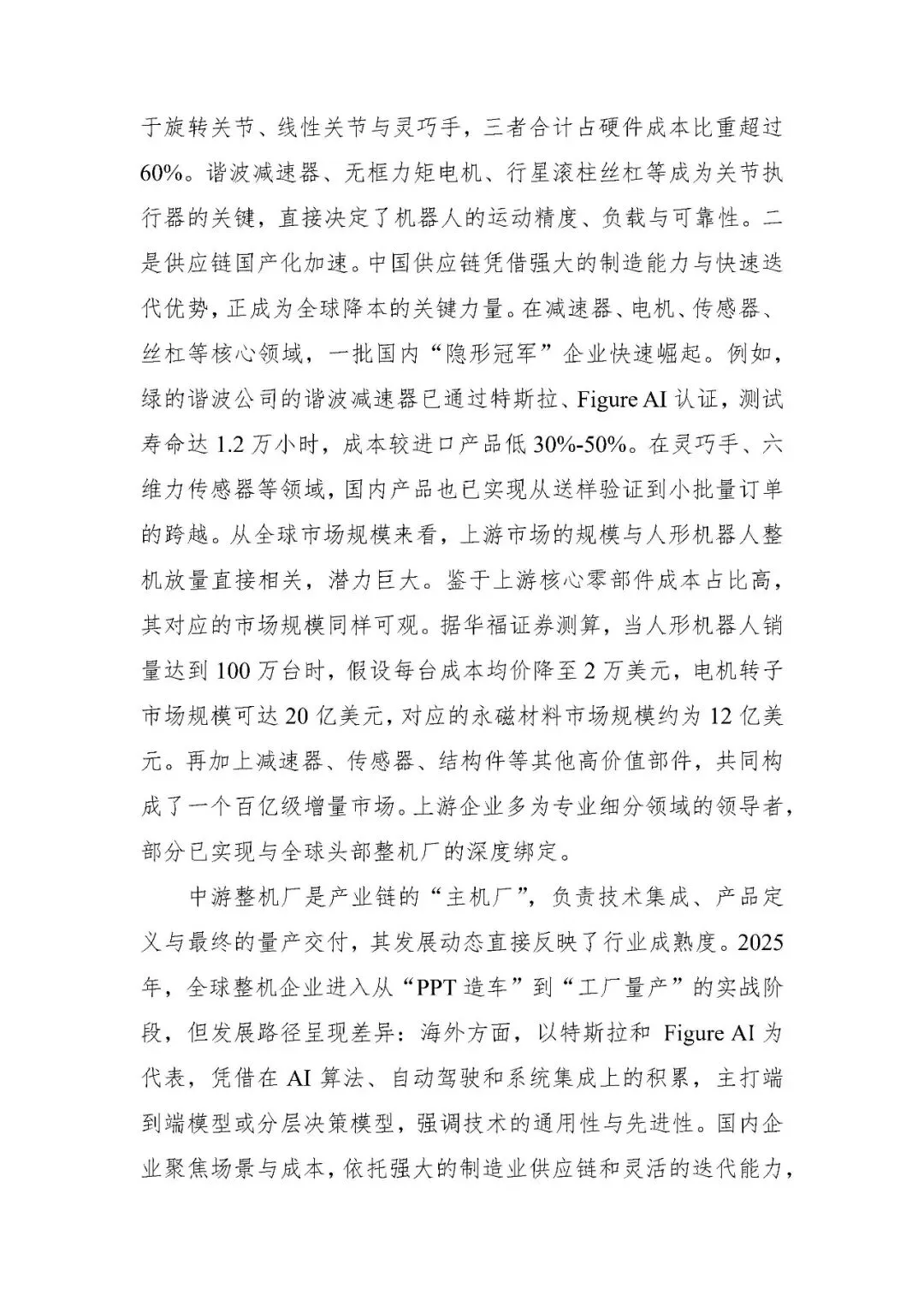 于旋转关节、线性关节与灵巧手，三者合计占硬件成本比重超过60%。谐波减速器、无框力矩电机、行星滚柱丝杠等成为关节执行器的关键，直接决定了机器人的运动精度、负载与可靠性。二是供应链国产化加速。中国供应链凭借强大的制造能力与快速迭代优势，正成为全球降本的关键力量。在减速器、电机、传感器、丝杠等核心领域，一批国内“隐形冠军”企业快速崛起。例如，绿的谐波公司的谐波减速器已通过特斯拉、Figure AI 认证，测试寿命达 1.2 万小时，成本较进口产品低 30%-50%。在灵巧手、六维力传感器等领域，国内产品也已实现从送样验证到小批量订单的跨越。从全球市场规模来看，上游市场的规模与人形机器人整机放量直接相关，潜力巨大。鉴于上游核心零部件成本占比高，其对应的市场规模同样可观。据华福证券测算，当人形机器人销量达到 100 万台时，假设每台成本均价降至 2 万美元，电机转子市场规模可达 20 亿美元，对应的永磁材料市场规模约为 12 亿美元。再加上减速器、传感器、结构件等其他高价值部件，共同构成了一个百亿级增量市场。上游企业多为专业细分领域的领导者，部分已实现与全球头部整机厂的深度绑定。

中游整机厂是产业链的“主机厂”，负责技术集成、产品定义与最终的量产交付，其发展动态直接反映了行业成熟度。2025年，全球整机企业进入从“PPT 造车”到“工厂量产”的实战阶段，但发展路径呈现差异：海外方面，以特斯拉和 Figure AI 为代表，凭借在 AI 算法、自动驾驶和系统集成上的积累，主打端到端模型或分层决策模型，强调技术的通用性与先进性。国内企业聚焦场景与成本，依托强大的制造业供应链和灵活的迭代能力，